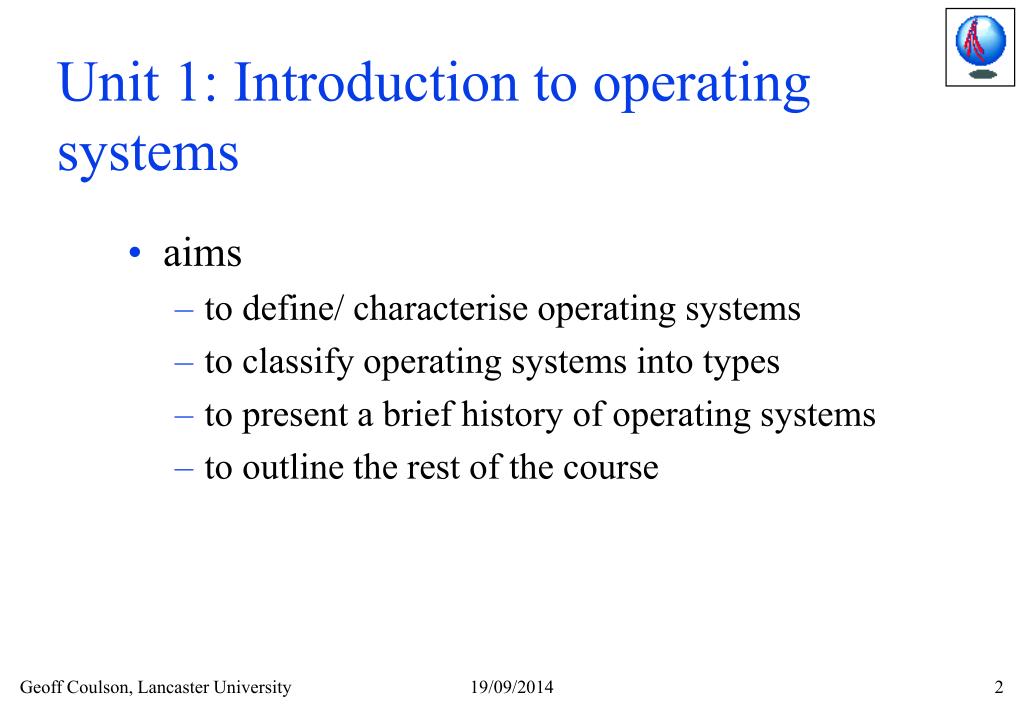 Unit 1: Introduction to operating systems

• aims
– to define/ characterise operating systems
– to classify operating systems into types
– to present a brief history of operating systems
– to outline the rest of the course

Geoff Coulson, Lancaster University 19/09/2014 2